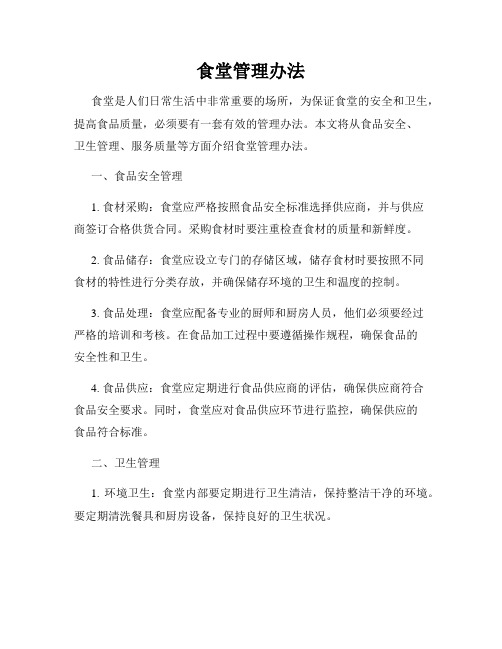 食堂管理办法

食堂是人们日常生活中非常重要的场所，为保证食堂的安全和卫生，提高食品质量，必须要有一套有效的管理办法。本文将从食品安全、卫生管理、服务质量等方面介绍食堂管理办法。

一、食品安全管理

1. 食材采购：食堂应严格按照食品安全标准选择供应商，并与供应商签订合格供货合同。采购食材时要注重检查食材的质量和新鲜度。

2. 食品储存：食堂应设立专门的存储区域，储存食材时要按照不同食材的特性进行分类存放，并确保储存环境的卫生和温度的控制。

3. 食品处理：食堂应配备专业的厨师和厨房人员，他们必须要经过严格的培训和考核。在食品加工过程中要遵循操作规程，确保食品的安全性和卫生。

4. 食品供应：食堂应定期进行食品供应商的评估，确保供应商符合食品安全要求。同时，食堂应对食品供应环节进行监控，确保供应的食品符合标准。

二、卫生管理

1. 环境卫生：食堂内部要定期进行卫生清洁，保持整洁干净的环境。要定期清洗餐具和厨房设备，保持良好的卫生状况。